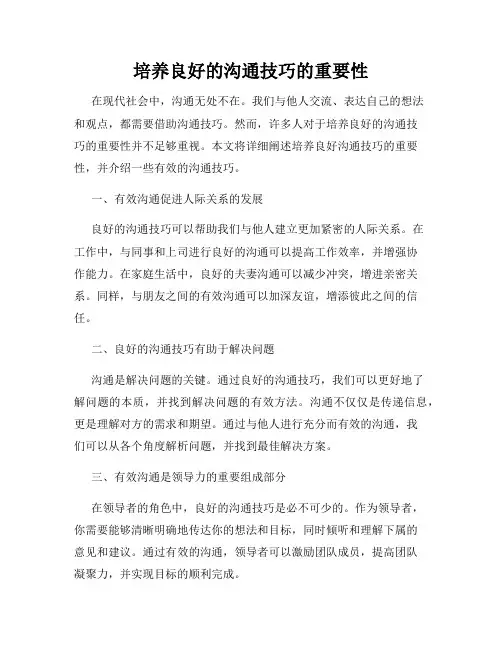 培养良好的沟通技巧的重要性

在现代社会中，沟通无处不在。我们与他人交流、表达自己的想法和观点，都需要借助沟通技巧。然而，许多人对于培养良好的沟通技巧的重要性并不足够重视。本文将详细阐述培养良好沟通技巧的重要性，并介绍一些有效的沟通技巧。

一、有效沟通促进人际关系的发展

良好的沟通技巧可以帮助我们与他人建立更加紧密的人际关系。在工作中，与同事和上司进行良好的沟通可以提高工作效率，并增强协作能力。在家庭生活中，良好的夫妻沟通可以减少冲突，增进亲密关系。同样，与朋友之间的有效沟通可以加深友谊，增添彼此之间的信任。

二、良好的沟通技巧有助于解决问题

沟通是解决问题的关键。通过良好的沟通技巧，我们可以更好地了解问题的本质，并找到解决问题的有效方法。沟通不仅仅是传递信息，更是理解对方的需求和期望。通过与他人进行充分而有效的沟通，我们可以从各个角度解析问题，并找到最佳解决方案。

三、有效沟通是领导力的重要组成部分

在领导者的角色中，良好的沟通技巧是必不可少的。作为领导者，你需要能够清晰明确地传达你的想法和目标，同时倾听和理解下属的意见和建议。通过有效的沟通，领导者可以激励团队成员，提高团队凝聚力，并实现目标的顺利完成。